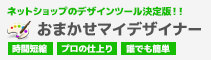 ネットショップのデザインツール決定版！！

おまかせマイデザイナー

時間短縮　プロの仕上り　誰でも簡単